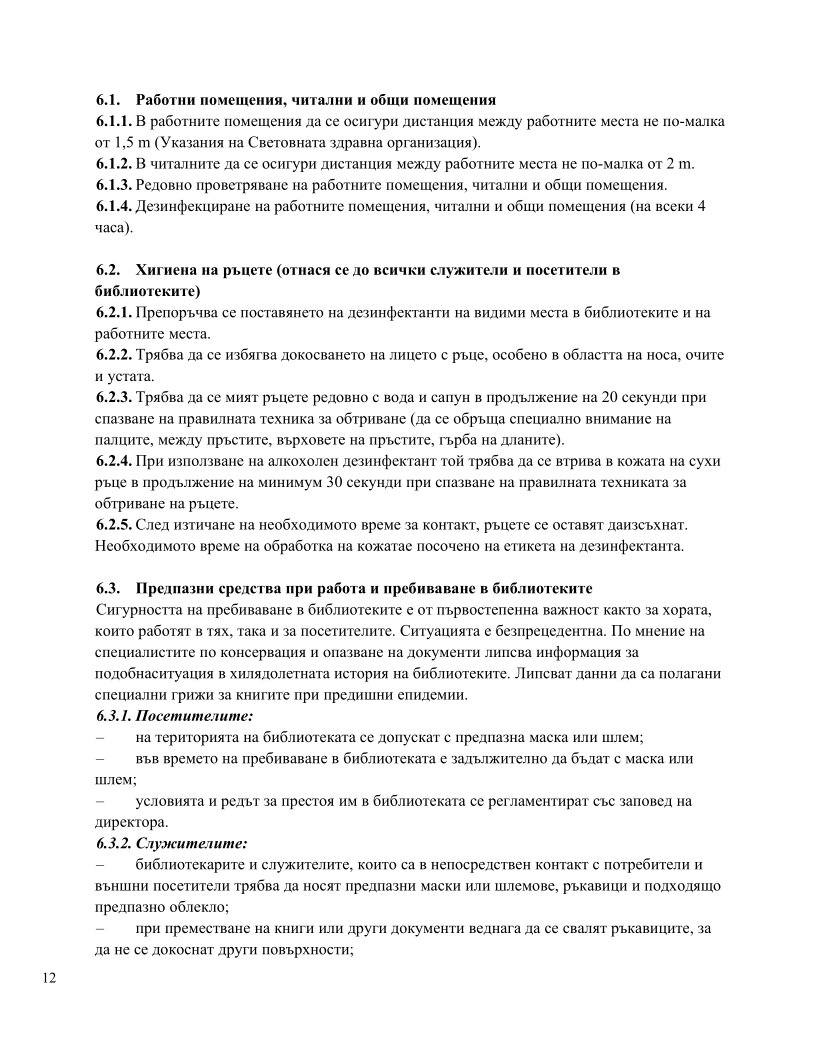 6.1. Работни помещения, читални и общи помещения
6.1.1. В работните помещения да се осигури дистанция между работните места не по-малка от 1,5 m (Указания на Световната здравна организация).
6.1.2. В читалните да се осигури дистанция между работните места не по-малка от 2 m.
6.1.3. Редовно проветряване на работните помещения, читални и общи помещения.
6.1.4. Дезинфекциране на работните помещения, читални и общи помещения (на всеки 4 часа).

6.2. Хигиена на ръцете (отнася се до всички служители и посетители в библиотеките)
6.2.1. Препоръчва се поставянето на дезинфектанти на видими места в библиотеките и на работните места.
6.2.2. Трябва да се избягва докосването на лицето с ръце, особено в областта на носа, очите и устата.
6.2.3. Трябва да се мият ръцете редовно с вода и сапун в продължение на 20 секунди при спазване на правилната техника за обтриване (да се обръща специално внимание на палците, между пръстите, върховете на пръстите, гърба на дланите).
6.2.4. При използване на алкохолен дезинфектант той трябва да се втрива в кожата на сухи ръце в продължение на минимум 30 секунди при спазване на правилната техниката за обтриване на ръцете.
6.2.5. След изтичане на необходимото време за контакт, ръцете се оставят даизсъхнат. Необходимото време на обработка на кожатае посочено на етикета на дезинфектанта.

6.3. Предпазни средства при работа и пребиваване в библиотеките
Сигурността на пребиваване в библиотеките е от първостепенна важност както за хората, които работят в тях, така и за посетителите. Ситуацията е безпрецедентна. По мнение на специалистите по консервация и опазване на документи липсва информация за подобнаситуация в хилядолетната история на библиотеките. Липсват данни да са полагани специални грижи за книгите при предишни епидемии.
6.3.1. Посетителите:
– на територията на библиотеката се допускат с предпазна маска или шлем;
– във времето на пребиваване в библиотеката е задължително да бъдат с маска или шлем;
– условията и редът за престоя им в библиотеката се регламентират със заповед на директора.
6.3.2. Служителите:
– библиотекарите и служителите, които са в непосредствен контакт с потребители и външни посетители трябва да носят предпазни маски или шлемове, ръкавици и подходящо предпазно облекло;
– при преместване на книги или други документи веднага да се свалят ръкавиците, за да не се докоснат други повърхности;

12